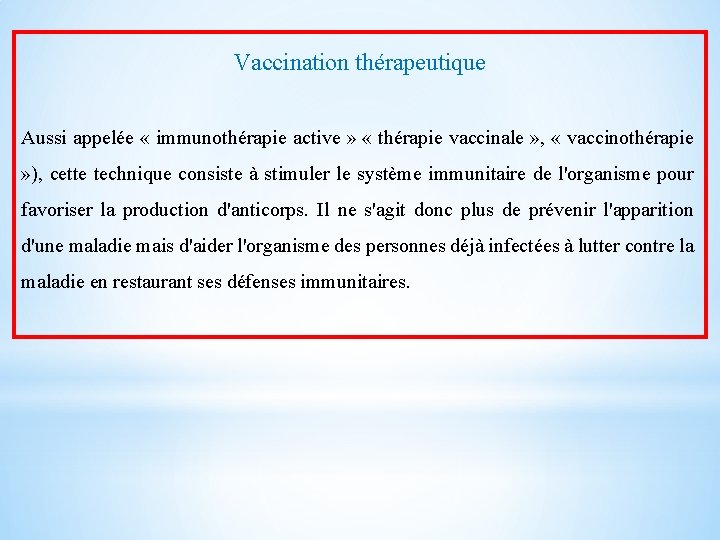 Vaccination thérapeutique

Aussi appelée « immunothérapie active » « thérapie vaccinale », « vaccinothérapie »), cette technique consiste à stimuler le système immunitaire de l'organisme pour favoriser la production d'anticorps. Il ne s'agit donc plus de prévenir l'apparition d'une maladie mais d'aider l'organisme des personnes déjà infectées à lutter contre la maladie en restaurant ses défenses immunitaires.